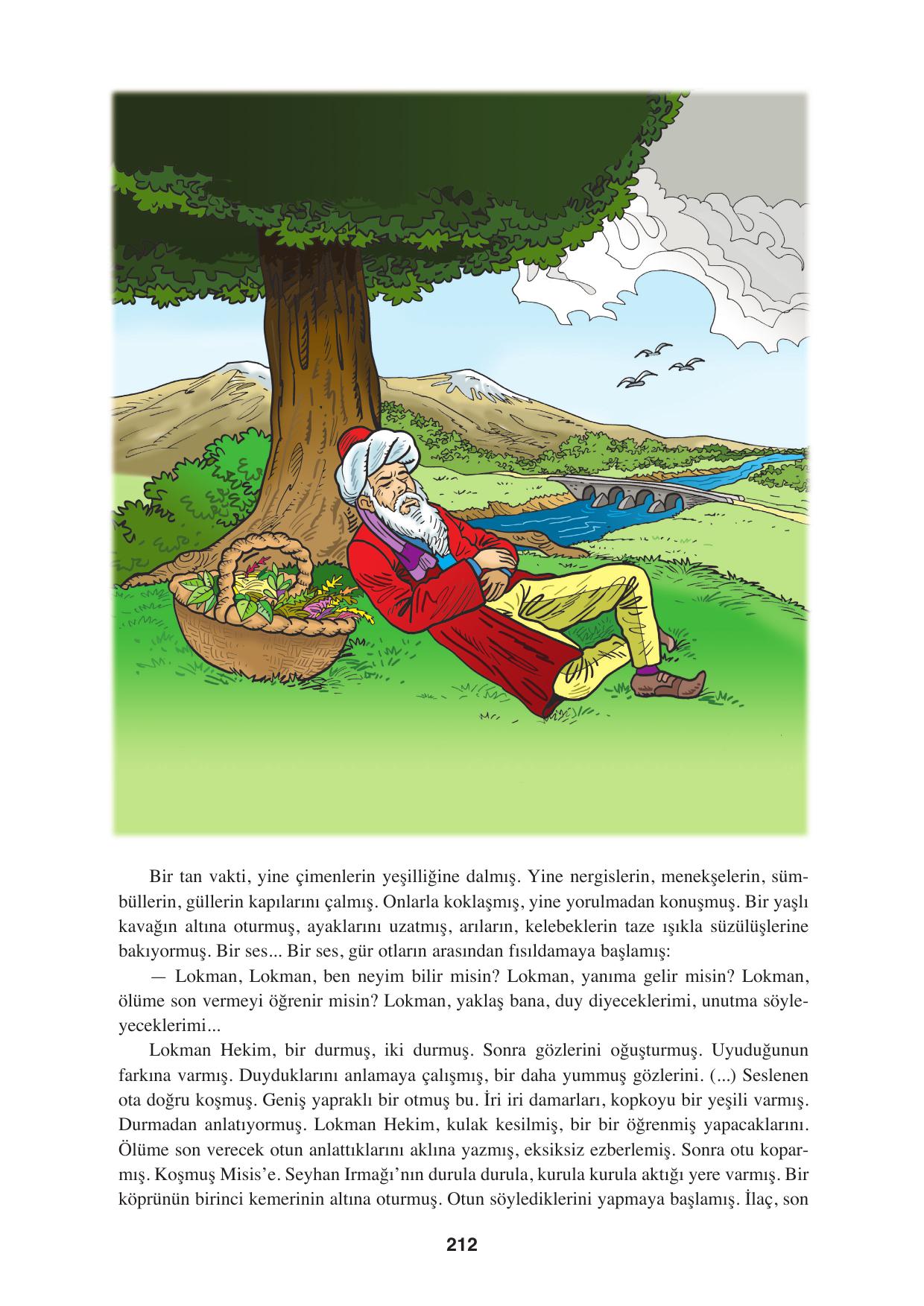 Bir tan vakti, yine çimenlerin yeşilliğine dalmış. Yine nergislerin, menekşelerin, sümbüllerin, güllerin kapılarını çalmış. Onlarla koklaşmış, yine yorulmadan konuşmuş. Bir yaşlı kavağın altına oturmuş, ayaklarını uzatmış, arıların, kelebeklerin taze ışıkla süzülüşlerine bakıyormuş. Bir ses... Bir ses, gür otların arasından fısıldamaya başlamış:

— Lokman, Lokman, ben neyim bilir misin? Lokman, yanıma gelir misin? Lokman, ölüme son vermeyi öğrenir misin? Lokman, yaklaş bana, duy diyeceklerimi, unutma söyleyeceklerimi...

Lokman Hekim, bir durmuş, iki durmuş. Sonra gözlerini oğuşturmuş. Uyuduğunun farkına varmış. Duyduklarını anlamaya çalışmış, bir daha yummuş gözlerini. (...) Seslenen ota doğru koşmuş. Geniş yapraklı bir otmuş bu. İri iri damarları, kopkoyu bir yeşili varmış. Durmadan anlatıyormuş. Lokman Hekim, kulak kesilmiş, bir bir öğrenmiş yapacaklarını. Ölüme son verecek otun anlattıklarını aklına yazmış, eksiksiz ezberlemiş. Sonra otu koparmış. Koşmuş Misis'e. Seyhan Irmağı'nın durula durula, kurula kurula aktığı yere varmış. Bir köprünün birinci kemerinin altına oturmuş. Otun söylediklerini yapmaya başlamış. İlaç, son

212